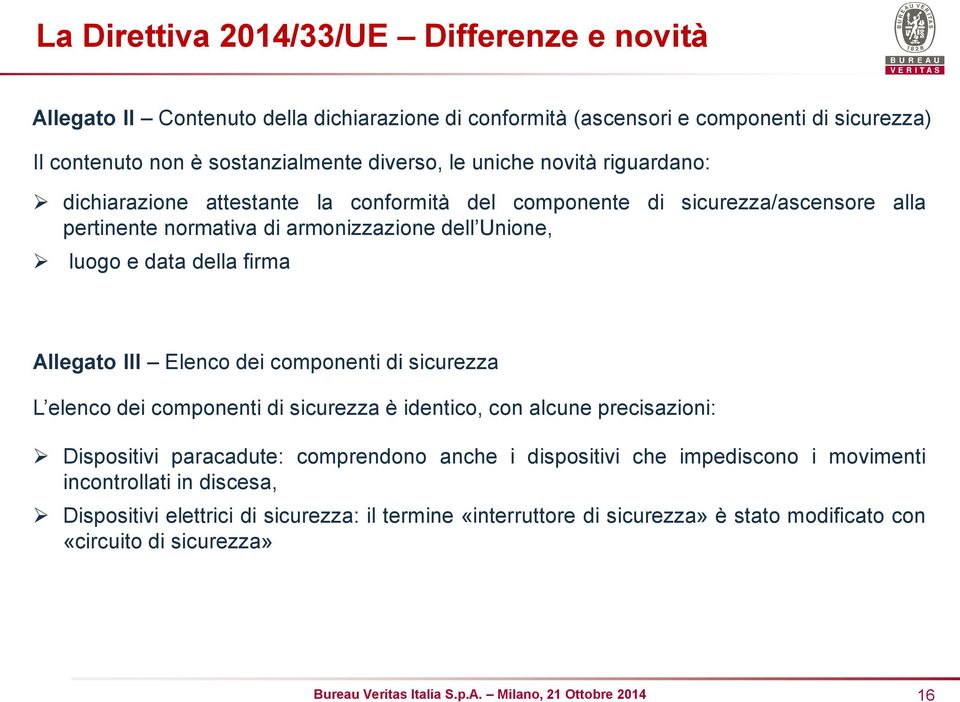 La Direttiva 2014/33/UE – Differenze e novità

BUREAU VERITAS 1828
BUREAU
VERITAS

Allegato II – Contenuto della dichiarazione di conformità (ascensori e componenti di sicurezza)

Il contenuto non è sostanzialmente diverso, le uniche novità riguardano:

➢ dichiarazione attestante la conformità del componente di sicurezza/ascensore alla pertinente normativa di armonizzazione dell'Unione,

➢ luogo e data della firma

Allegato III – Elenco dei componenti di sicurezza

L'elenco dei componenti di sicurezza è identico, con alcune precisazioni:

➢ Dispositivi paracadute: comprendono anche i dispositivi che impediscono i movimenti incontrollati in discesa,

➢ Dispositivi elettrici di sicurezza: il termine «interruttore di sicurezza» è stato modificato con «circuito di sicurezza»

Bureau Veritas Italia S.p.A. – Milano, 21 Ottobre 2014

16